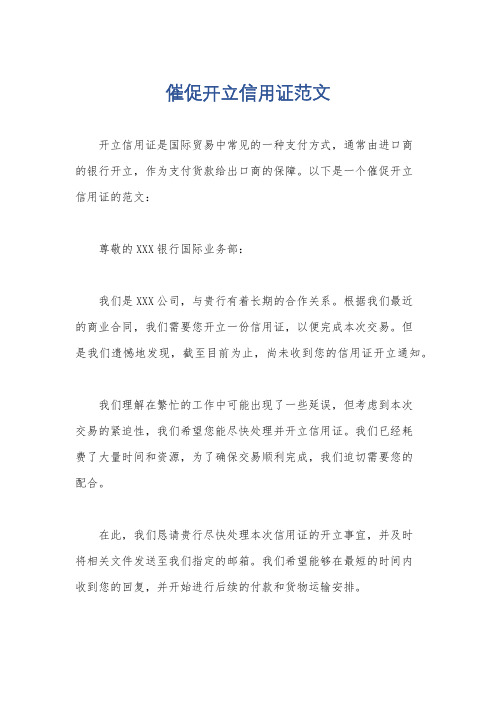 催促开立信用证范文

开立信用证是国际贸易中常见的一种支付方式，通常由进口商的银行开立，作为支付货款给出口商的保障。以下是一个催促开立信用证的范文：

尊敬的XXX银行国际业务部：

我们是XXX公司，与贵行有着长期的合作关系。根据我们最近的商业合同，我们需要您开立一份信用证，以便完成本次交易。但是我们遗憾地发现，截至目前为止，尚未收到您的信用证开立通知。

我们理解在繁忙的工作中可能出现了一些延误，但考虑到本次交易的紧迫性，我们希望您能尽快处理并开立信用证。我们已经耗费了大量时间和资源，为了确保交易顺利完成，我们迫切需要您的配合。

在此，我们恳请贵行尽快处理本次信用证的开立事宜，并及时将相关文件发送至我们指定的邮箱。我们希望能够在最短的时间内收到您的回复，并开始进行后续的付款和货物运输安排。